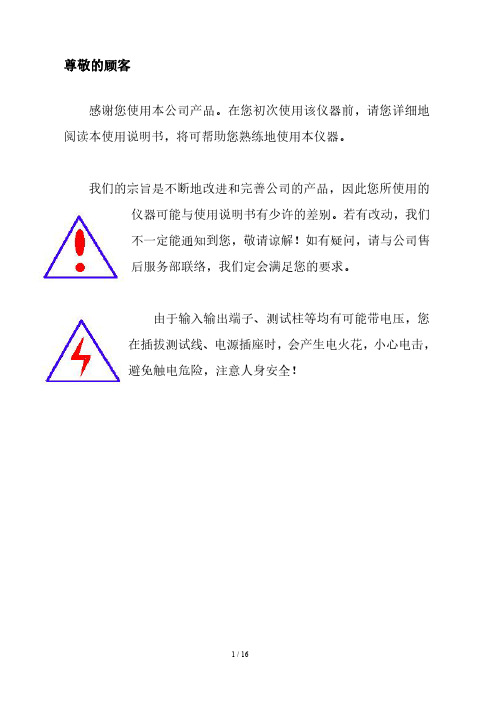 尊敬的顾客

感谢您使用本公司产品。在您初次使用该仪器前，请您详细地阅读本使用说明书，将可帮助您熟练地使用本仪器。

我们的宗旨是不断地改进和完善公司的产品，因此您所使用的仪器可能与使用说明书有少许的差别。若有改动，我们不一定能通知到您，敬请谅解！如有疑问，请与公司售后服务部联络，我们定会满足您的要求。

由于输入输出端子、测试柱等均有可能带电压，您在插拔测试线、电源插座时，会产生电火花，小心电击，避免触电危险，注意人身安全！

1 / 16